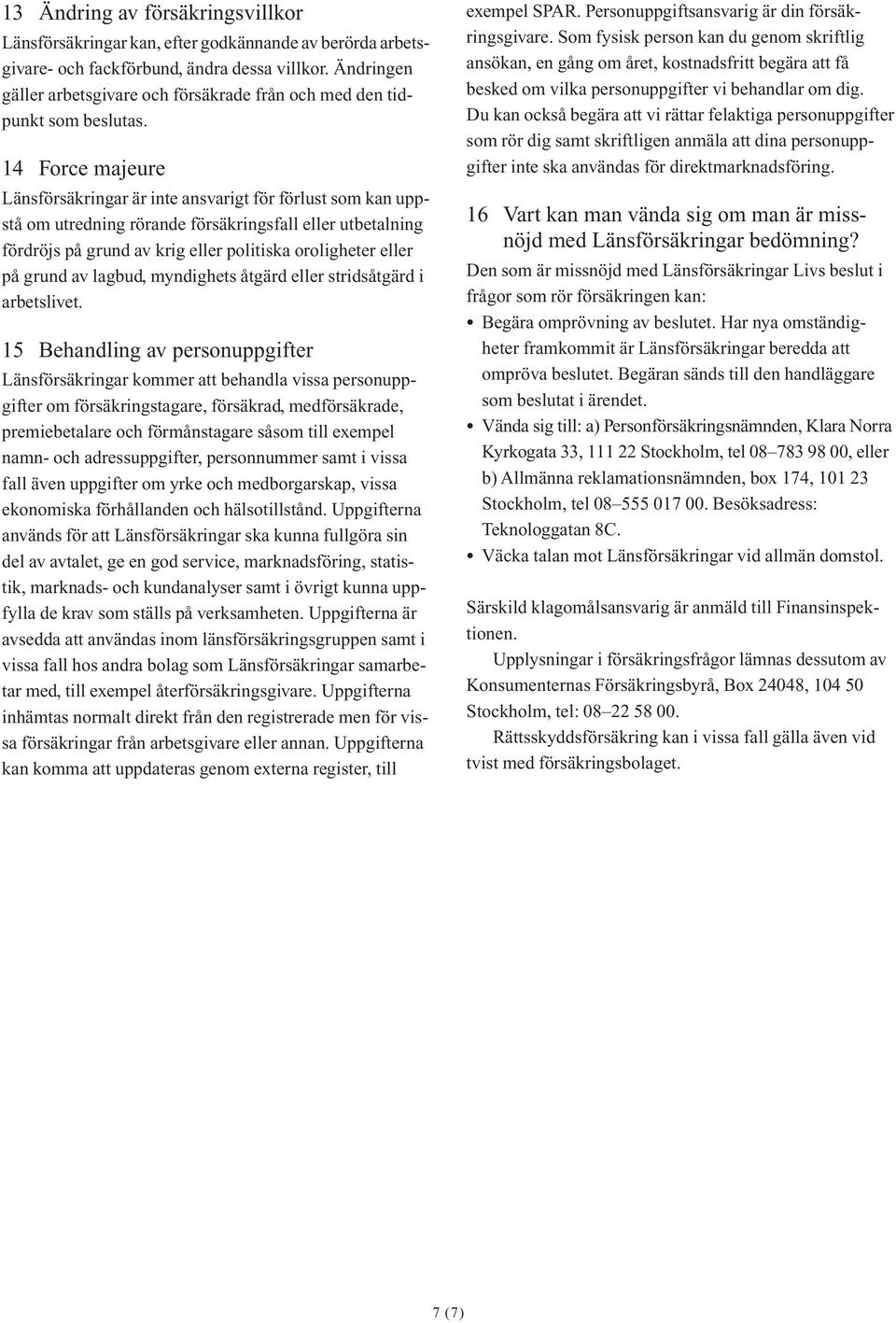 13 Ändring av försäkringsvillkor
Länsförsäkringar kan, efter godkännande av berörda arbetsgivare- och fackförbund, ändra dessa villkor. Ändringen gäller arbetsgivare och försäkrade från och med den tidpunkt som beslutas.

14 Force majeure
Länsförsäkringar är inte ansvarigt för förlust som kan uppstå om utredning rörande försäkringsfall eller utbetalning fördröjs på grund av krig eller politiska oroligheter eller på grund av lagbud, myndighets åtgärd eller stridsåtgärd i arbetslivet.

15 Behandling av personuppgifter
Länsförsäkringar kommer att behandla vissa personuppgifter om försäkringstagare, försäkrad, medförsäkrade, premiebetalare och förmånstagare såsom till exempel namn- och adressuppgifter, personnummer samt i vissa fall även uppgifter om yrke och medborgarskap, vissa ekonomiska förhållanden och hälsotillstånd. Uppgifterna används för att Länsförsäkringar ska kunna fullgöra sin del av avtalet, ge en god service, marknadsföring, statistik, marknads- och kundanalyser samt i övrigt kunna uppfylla de krav som ställs på verksamheten. Uppgifterna är avsedda att användas inom länsförsäkringsgruppen samt i vissa fall hos andra bolag som Länsförsäkringar samarbetar med, till exempel återförsäkringsgivare. Uppgifterna inhämtas normalt direkt från den registrerade men för vissa försäkringar från arbetsgivare eller annan. Uppgifterna kan komma att uppdateras genom externa register, till exempel SPAR. Personuppgiftsansvarig är din försäkringsgivare. Som fysisk person kan du genom skriftlig ansökan, en gång om året, kostnadsfritt begära att få besked om vilka personuppgifter vi behandlar om dig. Du kan också begära att vi rättar felaktiga personuppgifter som rör dig samt skriftligen anmäla att dina personuppgifter inte ska användas för direktmarknadsföring.

16 Vart kan man vända sig om man är missnöjd med Länsförsäkringar bedömning?
Den som är missnöjd med Länsförsäkringar Livs beslut i frågor som rör försäkringen kan:
• Begära omprövning av beslutet. Har nya omständigheter framkommit är Länsförsäkringar beredda att ompröva beslutet. Begäran sänds till den handläggare som beslutat i ärendet.
• Vända sig till: a) Personförsäkringsnämnden, Klara Norra Kyrkogata 33, 111 22 Stockholm, tel 08–783 98 00, eller b) Allmänna reklamationsnämnden, box 174, 101 23 Stockholm, tel 08–555 017 00. Besöksadress: Teknologgatan 8C.
• Väcka talan mot Länsförsäkringar vid allmän domstol.

Särskild klagomålsansvarig är anmäld till Finansinspektionen.
Upplysningar i försäkringsfrågor lämnas dessutom av Konsumenternas Försäkringsbyrå, Box 24048, 104 50 Stockholm, tel: 08–22 58 00.
Rättsskyddsförsäkring kan i vissa fall gälla även vid tvist med försäkringsbolaget.

7 (7)